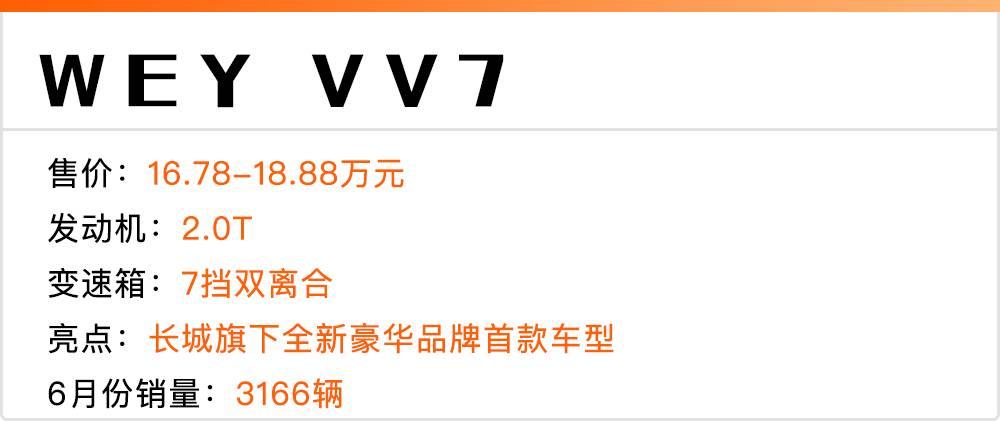 WEY VV7

售价：16.78-18.88万元
发动机：2.0T
变速箱：7挡双离合
亮点：长城旗下全新豪华品牌首款车型
6月份销量：3166辆